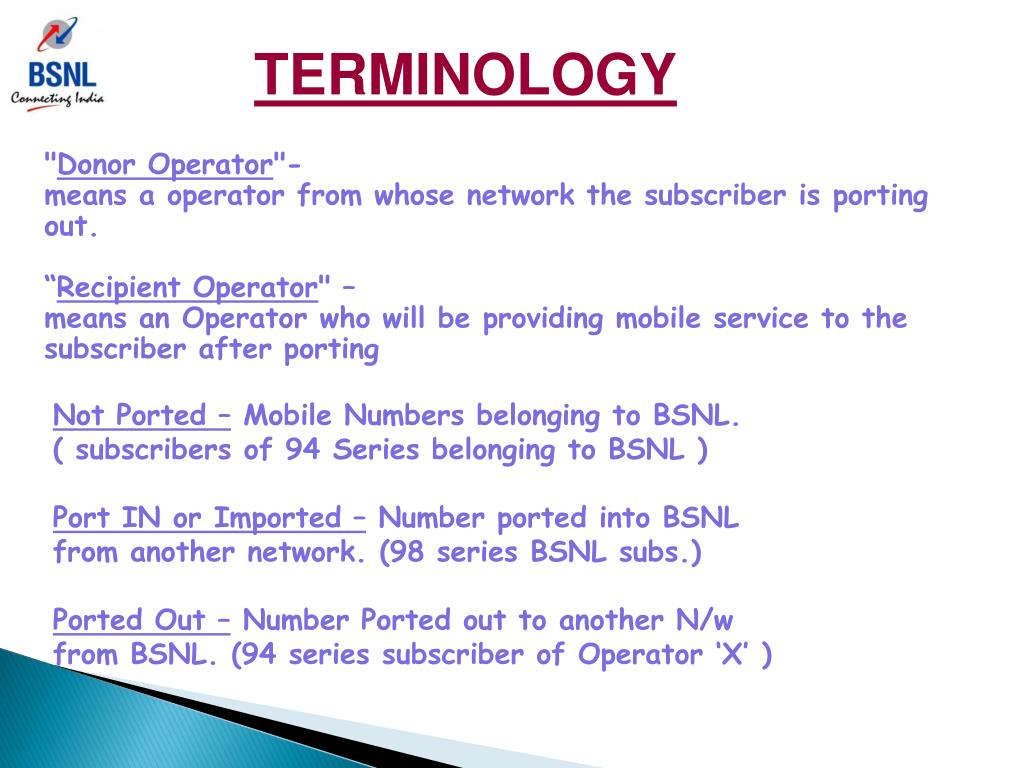 BSNL
Connecting India

TERMINOLOGY

"Donor Operator"-
means a operator from whose network the subscriber is porting out.

“Recipient Operator" –
means an Operator who will be providing mobile service to the subscriber after porting

Not Ported – Mobile Numbers belonging to BSNL.
( subscribers of 94 Series belonging to BSNL )

Port IN or Imported – Number ported into BSNL from another network. (98 series BSNL subs.)

Ported Out – Number Ported out to another N/w from BSNL. (94 series subscriber of Operator ‘X’ )